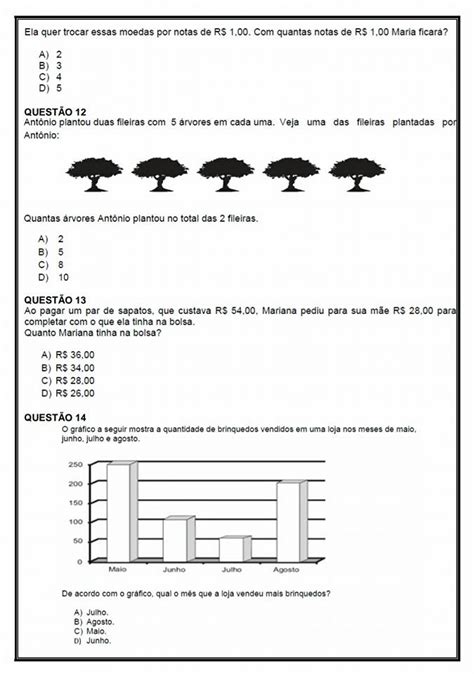 Ela quer trocar essas moedas por notas de R$ 1,00. Com quantas notas de R$ 1,00 Maria ficará?

A) 2
B) 3
C) 4
D) 5

QUESTÃO 12
Antônio plantou duas fileiras com 5 árvores em cada uma. Veja uma das fileiras plantadas por Antônio:

Quantas árvores Antônio plantou no total das 2 fileiras.

A) 2
B) 5
C) 8
D) 10

QUESTÃO 13
Ao pagar um par de sapatos, que custava R$ 54,00, Mariana pediu para sua mãe R$ 28,00 para completar com o que ela tinha na bolsa.
Quanto Mariana tinha na bolsa?

A) R$ 36,00
B) R$ 34,00
C) R$ 28,00
D) R$ 26,00

QUESTÃO 14
O gráfico a seguir mostra a quantidade de brinquedos vendidos em uma loja nos meses de maio, junho, julho e agosto.

250
200
150
100
50
0
Maio
Junho
Julho
Agosto

De acordo com o gráfico, qual o mês que a loja vendeu mais brinquedos?

A) Julho.
B) Agosto.
C) Maio.
D) Junho.